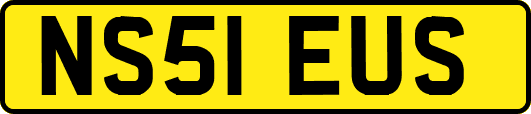 NS51 EUS